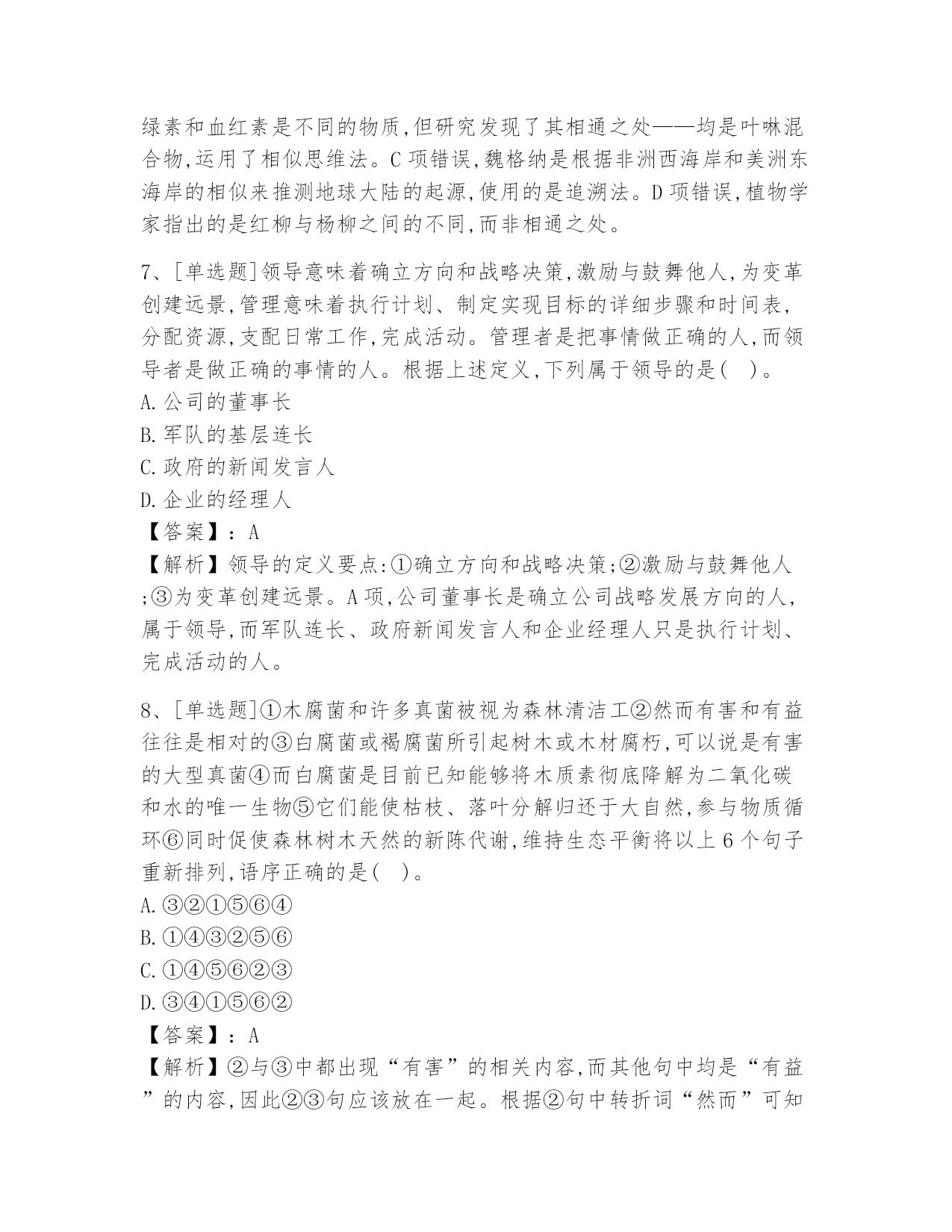 绿素和血红素是不同的物质,但研究发现了其相通之处——均是叶啉混合物,运用了相似思维法。C项错误,魏格纳是根据非洲西海岸和美洲东海岸的相似来推测地球大陆的起源,使用的是追溯法。D项错误,植物学家指出的是红柳与杨柳之间的不同,而非相通之处。

7、[单选题]领导意味着确立方向和战略决策,激励与鼓舞他人,为变革创建远景,管理意味着执行计划、制定实现目标的详细步骤和时间表,分配资源,支配日常工作,完成活动。管理者是把事情做正确的人,而领导者是做正确的事情的人。根据上述定义,下列属于领导的是( )。
A.公司的董事长
B.军队的基层连长
C.政府的新闻发言人
D.企业的经理人
【答案】:A
【解析】领导的定义要点:①确立方向和战略决策;②激励与鼓舞他人;③为变革创建远景。A项,公司董事长是确立公司战略发展方向的人,属于领导,而军队连长、政府新闻发言人和企业经理人只是执行计划、完成活动的人。

8、[单选题]①木腐菌和许多真菌被视为森林清洁工②然而有害和有益往往是相对的③白腐菌或褐腐菌所引起树木或木材腐朽,可以说是有害的大型真菌④而白腐菌是目前已知能够将木质素彻底降解为二氧化碳和水的唯一生物⑤它们能使枯枝、落叶分解归还于大自然,参与物质循环⑥同时促使森林树木天然的新陈代谢,维持生态平衡将以上6个句子重新排列,语序正确的是( )。
A.③②①⑤⑥④
B.①④③②⑤⑥
C.①④⑤⑥②③
D.③④①⑤⑥②
【答案】:A
【解析】②与③中都出现“有害”的相关内容,而其他句中均是“有益”的内容,因此②③句应该放在一起。根据②句中转折词“然而”可知